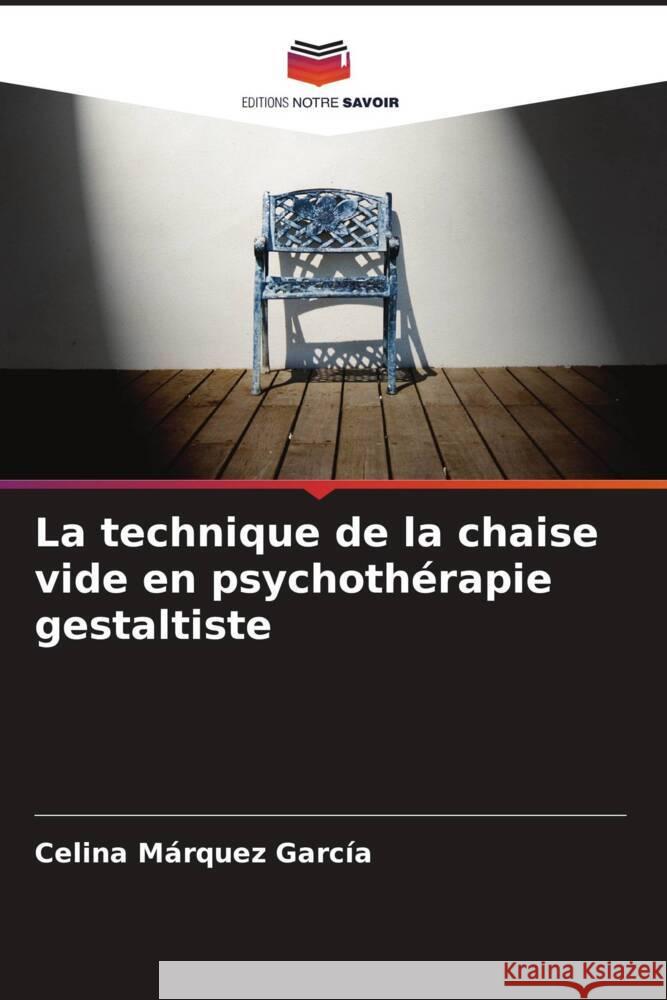 EDITIONS NOTRE SAVOIR

La technique de la chaise vide en psychothérapie gestaltiste

Celina Márquez García